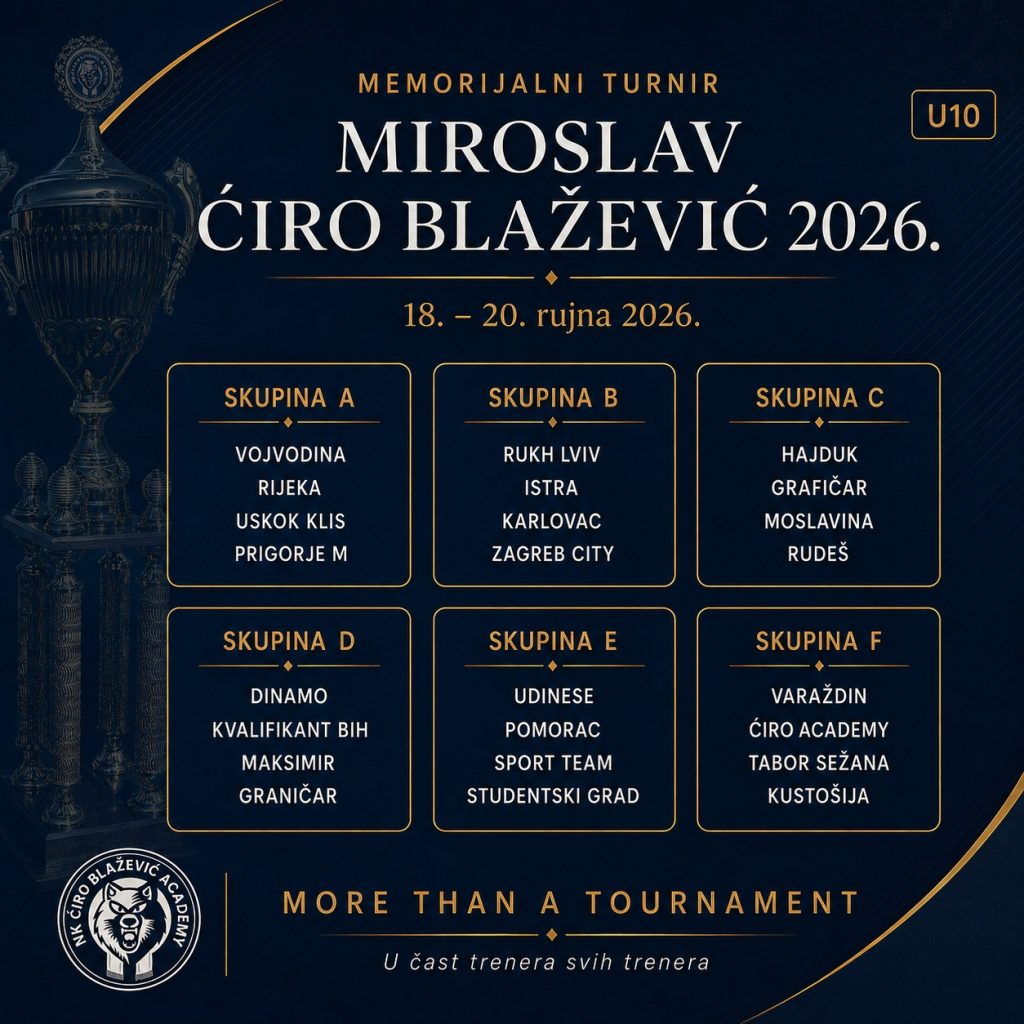 MEMORIJALNI TURNIR

U10

MIROSLAV
ĆIRO BLAŽEVIĆ 2026.

18. – 20. rujna 2026.

SKUPINA A

VOJVODINA
RIJEKA
USKOK KLIS
PRIGORJE M

SKUPINA B

RUKH LVIV
ISTRA
KARLOVAC
ZAGREB CITY

SKUPINA C

HAJDUK
GRAFIČAR
MOSLAVINA
RUDEŠ

SKUPINA D

DINAMO
KVALIFIKANT BIH
MAKSIMIR
GRANIČAR

SKUPINA E

UDINESE
POMORAC
SPORT TEAM
STUDENTSKI GRAD

SKUPINA F

VARAŽDIN
ĆIRO ACADEMY
TABOR SEŽANA
KUSTOŠIJA

NK ĆIRO BLAŽEVIĆ ACADEMY

MORE THAN A TOURNAMENT

U čast trenera svih trenera